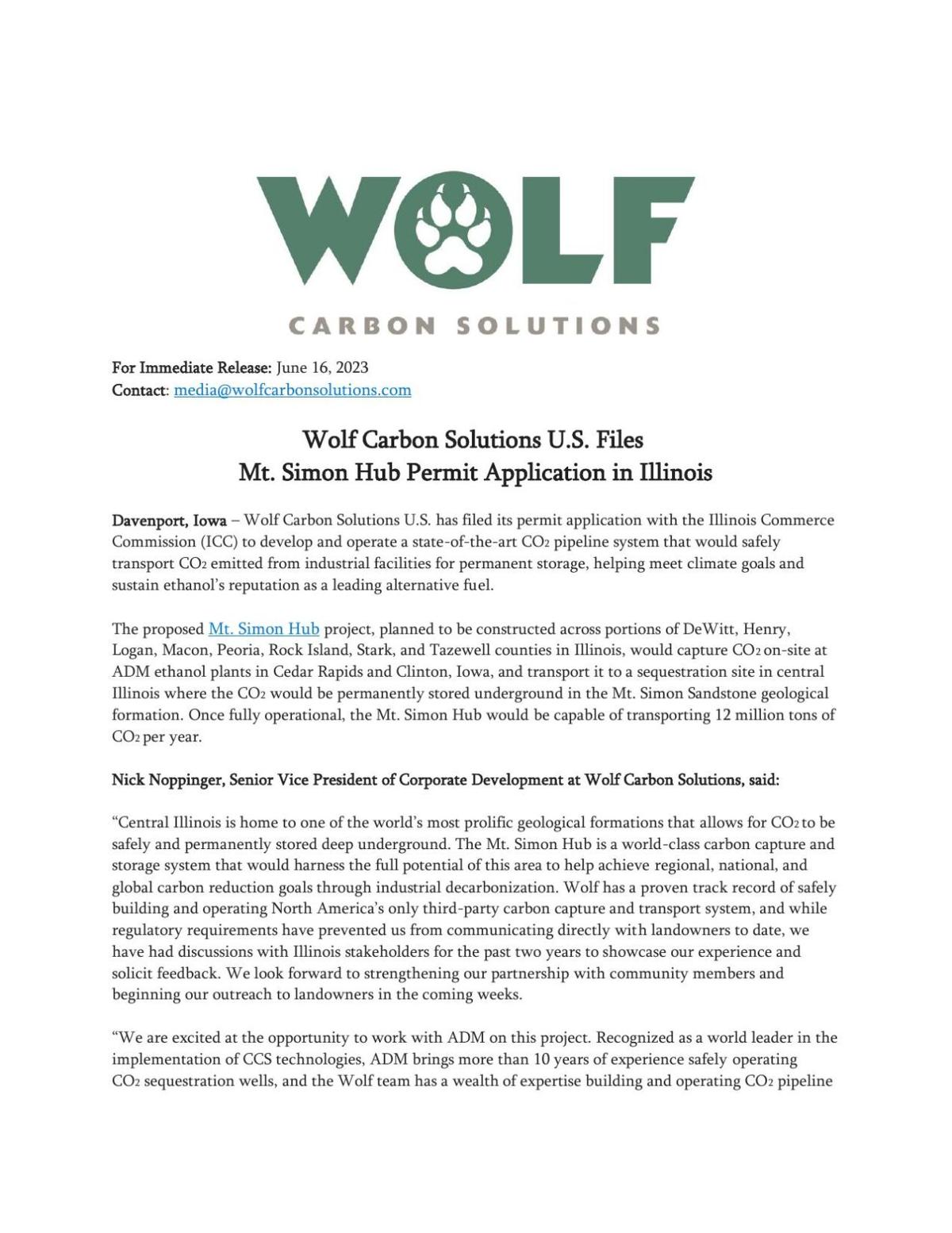 WOLF

CARBON SOLUTIONS

For Immediate Release: June 16, 2023
Contact: media@wolfcarbonsolutions.com

Wolf Carbon Solutions U.S. Files
Mt. Simon Hub Permit Application in Illinois

Davenport, Iowa – Wolf Carbon Solutions U.S. has filed its permit application with the Illinois Commerce Commission (ICC) to develop and operate a state-of-the-art $CO_2$ pipeline system that would safely transport $CO_2$ emitted from industrial facilities for permanent storage, helping meet climate goals and sustain ethanol's reputation as a leading alternative fuel.

The proposed Mt. Simon Hub project, planned to be constructed across portions of DeWitt, Henry, Logan, Macon, Peoria, Rock Island, Stark, and Tazewell counties in Illinois, would capture $CO_2$ on-site at ADM ethanol plants in Cedar Rapids and Clinton, Iowa, and transport it to a sequestration site in central Illinois where the $CO_2$ would be permanently stored underground in the Mt. Simon Sandstone geological formation. Once fully operational, the Mt. Simon Hub would be capable of transporting 12 million tons of $CO_2$ per year.

Nick Noppinger, Senior Vice President of Corporate Development at Wolf Carbon Solutions, said:

"Central Illinois is home to one of the world's most prolific geological formations that allows for $CO_2$ to be safely and permanently stored deep underground. The Mt. Simon Hub is a world-class carbon capture and storage system that would harness the full potential of this area to help achieve regional, national, and global carbon reduction goals through industrial decarbonization. Wolf has a proven track record of safely building and operating North America's only third-party carbon capture and transport system, and while regulatory requirements have prevented us from communicating directly with landowners to date, we have had discussions with Illinois stakeholders for the past two years to showcase our experience and solicit feedback. We look forward to strengthening our partnership with community members and beginning our outreach to landowners in the coming weeks.

"We are excited at the opportunity to work with ADM on this project. Recognized as a world leader in the implementation of CCS technologies, ADM brings more than 10 years of experience safely operating $CO_2$ sequestration wells, and the Wolf team has a wealth of expertise building and operating $CO_2$ pipeline